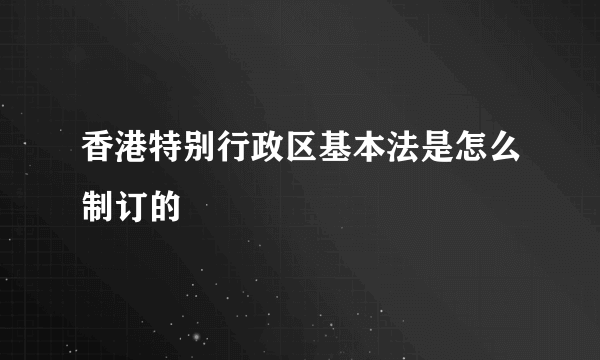 香港特别行政区基本法是怎么制订的